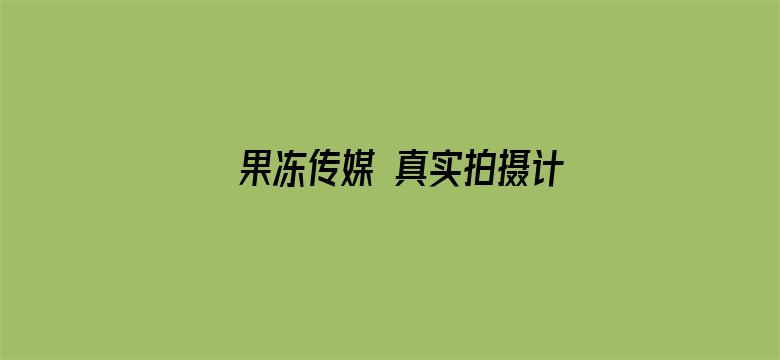 果冻传媒 真实拍摄计